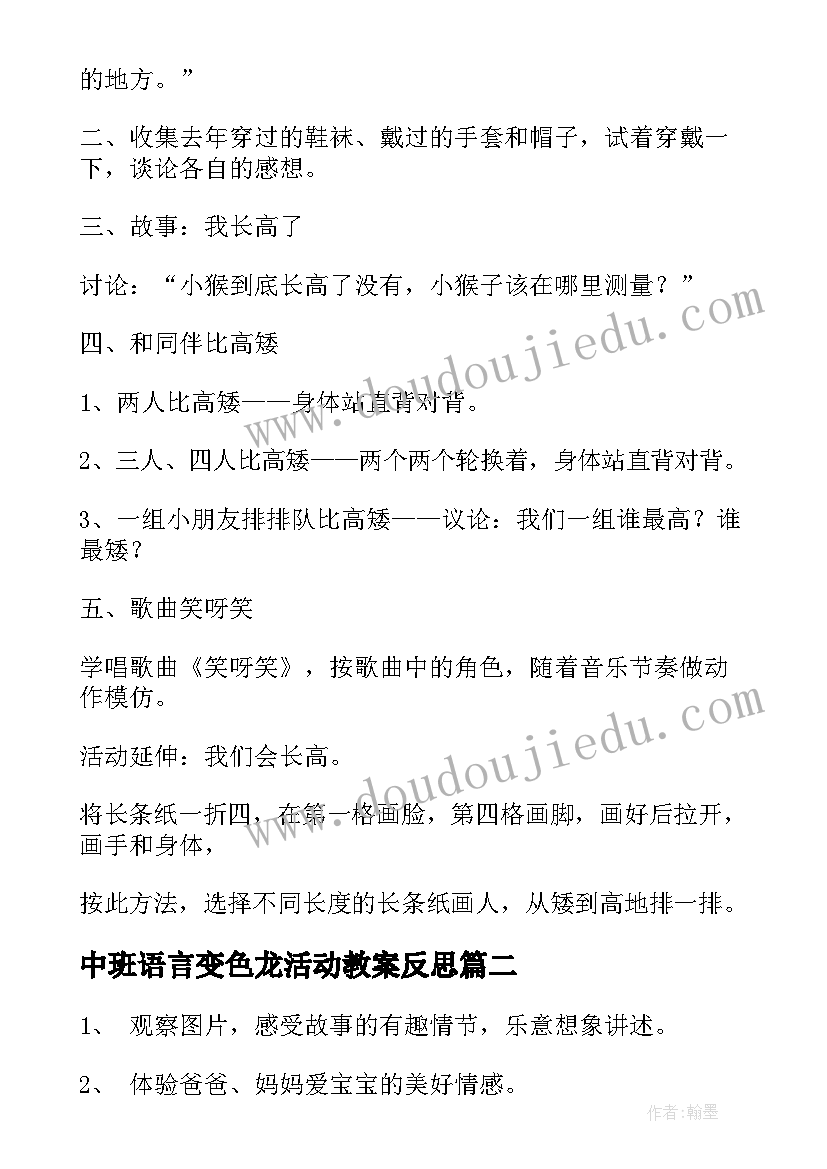 的地方。”

二、收集去年穿过的鞋袜、戴过的手套和帽子，试着穿戴一下，谈论各自的感想。

三、故事：我长高了

讨论：“小猴到底长高了没有，小猴子该在哪里测量？”

四、和同伴比高矮

1、两人比高矮——身体站直背对背。

2、三人、四人比高矮——两个两个轮换着，身体站直背对背。

3、一组小朋友排排队比高矮——议论：我们一组谁最高？谁最矮？

五、歌曲笑呀笑

学唱歌曲《笑呀笑》，按歌曲中的角色，随着音乐节奏做动作模仿。

活动延伸：我们会长高。

将长条纸一折四，在第一格画脸，第四格画脚，画好后拉开，画手和身体，

按此方法，选择不同长度的长条纸画人，从矮到高地排一排。

中班语言变色龙活动教案反思篇二

1、 观察图片，感受故事的有趣情节，乐意想象讲述。

2、 体验爸爸、妈妈爱宝宝的美好情感。

www.doudoujiedu.com

www.doudoujiedu.com

作者：翰墨